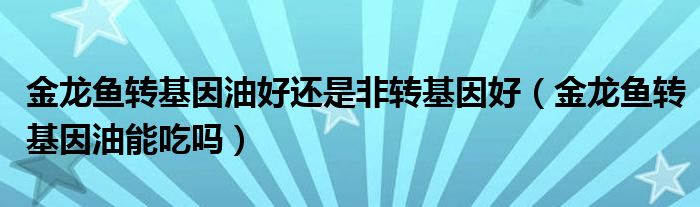 金龙鱼转基因油好还是非转基因好（金龙鱼转基因油能吃吗）